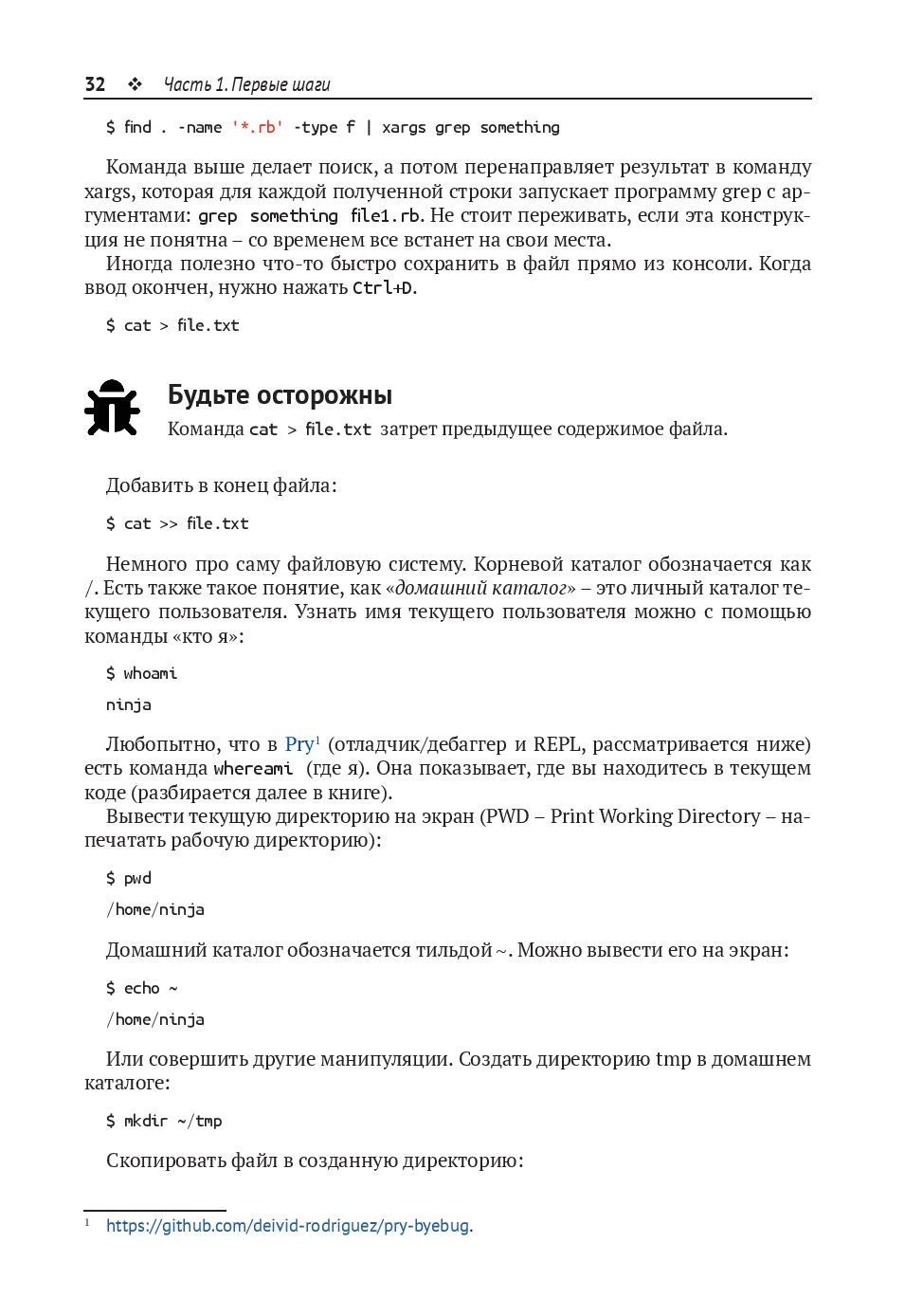 32 ❖ Часть 1. Первые шаги

$ find . -name '*.rb' -type f | xargs grep something

Команда выше делает поиск, а потом перенаправляет результат в команду xargs, которая для каждой полученной строки запускает программу grep с аргументами: grep something file1.rb. Не стоит переживать, если эта конструкция не понятна – со временем все встанет на свои места.
Иногда полезно что-то быстро сохранить в файл прямо из консоли. Когда ввод окончен, нужно нажать Ctrl+D.

$ cat > file.txt

Будьте осторожны
Команда cat > file.txt затрет предыдущее содержимое файла.

Добавить в конец файла:

$ cat >> file.txt

Немного про саму файловую систему. Корневой каталог обозначается как /. Есть также такое понятие, как «домашний каталог» – это личный каталог текущего пользователя. Узнать имя текущего пользователя можно с помощью команды «кто я»:

$ whoami
ninja

Любопытно, что в Pry¹ (отладчик/дебаггер и REPL, рассматривается ниже) есть команда whereami (где я). Она показывает, где вы находитесь в текущем коде (разбирается далее в книге).
Вывести текущую директорию на экран (PWD – Print Working Directory – напечатать рабочую директорию):

$ pwd
/home/ninja

Домашний каталог обозначается тильдой ~. Можно вывести его на экран:

$ echo ~
/home/ninja

Или совершить другие манипуляции. Создать директорию tmp в домашнем каталоге:

$ mkdir ~/tmp

Скопировать файл в созданную директорию:

¹ https://github.com/deivid-rodriguez/pry-byebug.